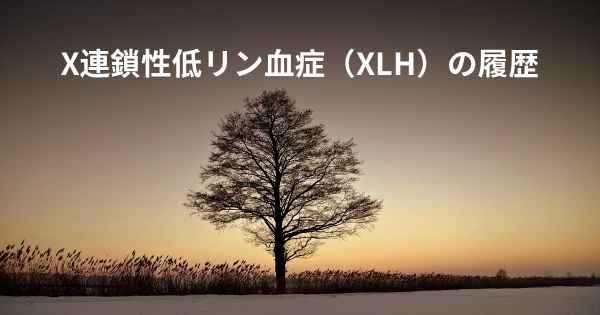 X連鎖性低リン血症（XLH）の履歴